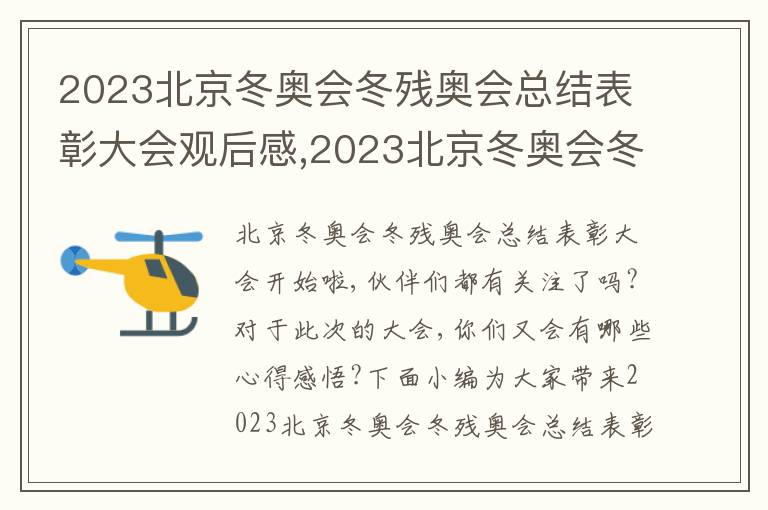 2023北京冬奥会冬残奥会总结表彰大会观后感,2023北京冬奥会冬

北京冬奥会冬残奥会总结表彰大会开始啦,伙伴们都有关注了吗?对于此次的大会,你们又会有哪些心得感悟?下面小编为大家带来2023北京冬奥会冬残奥会总结表彰